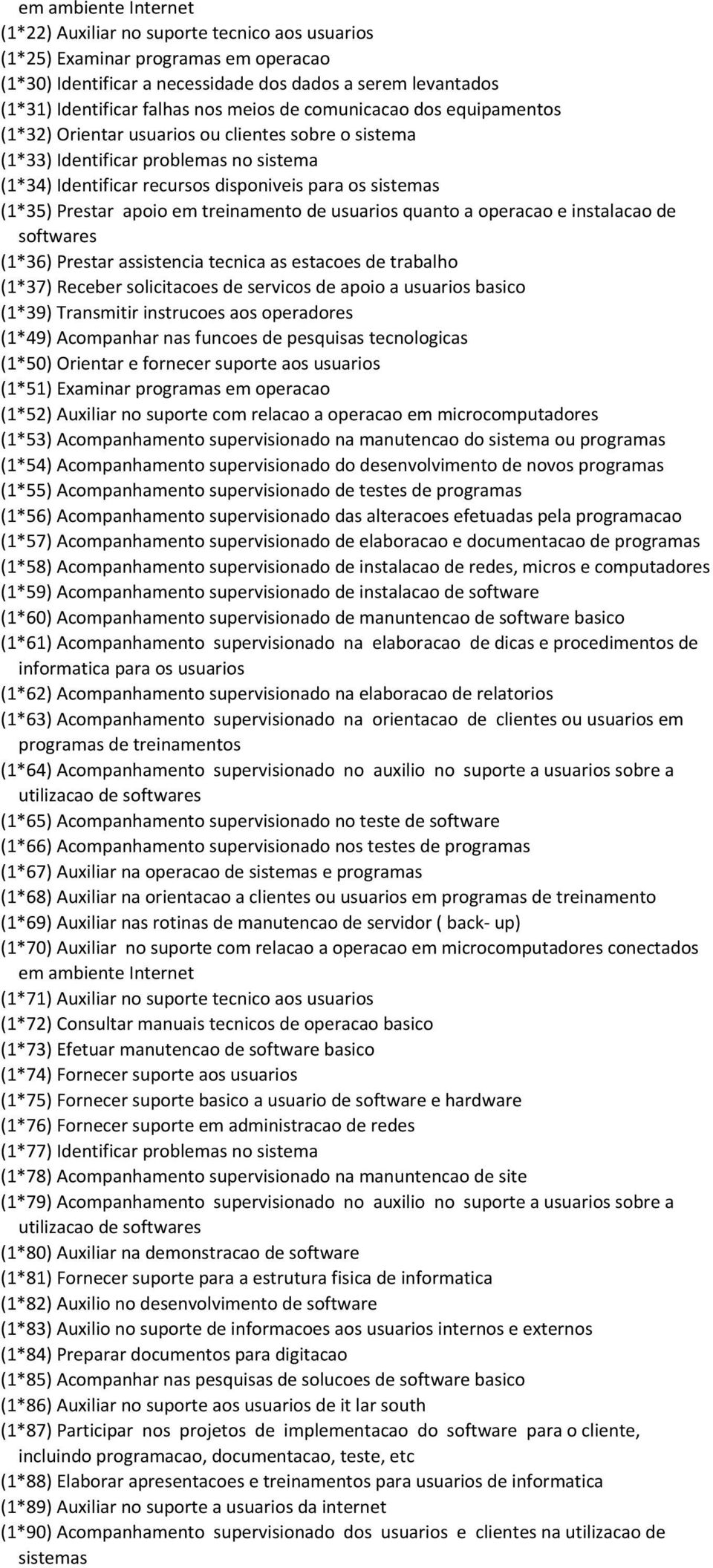 em ambiente Internet
(1*22) Auxiliar no suporte tecnico aos usuarios
(1*25) Examinar programas em operacao
(1*30) Identificar a necessidade dos dados a serem levantados
(1*31) Identificar falhas nos meios de comunicacao dos equipamentos
(1*32) Orientar usuarios ou clientes sobre o sistema
(1*33) Identificar problemas no sistema
(1*34) Identificar recursos disponiveis para os sistemas
(1*35) Prestar apoio em treinamento de usuarios quanto a operacao e instalacao de softwares
(1*36) Prestar assistencia tecnica as estacoes de trabalho
(1*37) Receber solicitacoes de servicos de apoio a usuarios basico
(1*39) Transmitir instrucoes aos operadores
(1*49) Acompanhar nas funcoes de pesquisas tecnologicas
(1*50) Orientar e fornecer suporte aos usuarios
(1*51) Examinar programas em operacao
(1*52) Auxiliar no suporte com relacao a operacao em microcomputadores
(1*53) Acompanhamento supervisionado na manutencao do sistema ou programas
(1*54) Acompanhamento supervisionado do desenvolvimento de novos programas
(1*55) Acompanhamento supervisionado de testes de programas
(1*56) Acompanhamento supervisionado das alteracoes efetuadas pela programacao
(1*57) Acompanhamento supervisionado de elaboracao e documentacao de programas
(1*58) Acompanhamento supervisionado de instalacao de redes, micros e computadores
(1*59) Acompanhamento supervisionado de instalacao de software
(1*60) Acompanhamento supervisionado de manuntencao de software basico
(1*61) Acompanhamento supervisionado na elaboracao de dicas e procedimentos de informatica para os usuarios
(1*62) Acompanhamento supervisionado na elaboracao de relatorios
(1*63) Acompanhamento supervisionado na orientacao de clientes ou usuarios em programas de treinamentos
(1*64) Acompanhamento supervisionado no auxilio no suporte a usuarios sobre a utilizacao de softwares
(1*65) Acompanhamento supervisionado no teste de software
(1*66) Acompanhamento supervisionado nos testes de programas
(1*67) Auxiliar na operacao de sistemas e programas
(1*68) Auxiliar na orientacao a clientes ou usuarios em programas de treinamento
(1*69) Auxiliar nas rotinas de manutencao de servidor ( back- up)
(1*70) Auxiliar no suporte com relacao a operacao em microcomputadores conectados em ambiente Internet
(1*71) Auxiliar no suporte tecnico aos usuarios
(1*72) Consultar manuais tecnicos de operacao basico
(1*73) Efetuar manutencao de software basico
(1*74) Fornecer suporte aos usuarios
(1*75) Fornecer suporte basico a usuario de software e hardware
(1*76) Fornecer suporte em administracao de redes
(1*77) Identificar problemas no sistema
(1*78) Acompanhamento supervisionado na manuntencao de site
(1*79) Acompanhamento supervisionado no auxilio no suporte a usuarios sobre a utilizacao de softwares
(1*80) Auxiliar na demonstracao de software
(1*81) Fornecer suporte para a estrutura fisica de informatica
(1*82) Auxilio no desenvolvimento de software
(1*83) Auxilio no suporte de informacoes aos usuarios internos e externos
(1*84) Preparar documentos para digitacao
(1*85) Acompanhar nas pesquisas de solucoes de software basico
(1*86) Auxiliar no suporte aos usuarios de it lar south
(1*87) Participar nos projetos de implementacao do software para o cliente, incluindo programacao, documentacao, teste, etc
(1*88) Elaborar apresentacoes e treinamentos para usuarios de informatica
(1*89) Auxiliar no suporte a usuarios da internet
(1*90) Acompanhamento supervisionado dos usuarios e clientes na utilizacao de sistemas